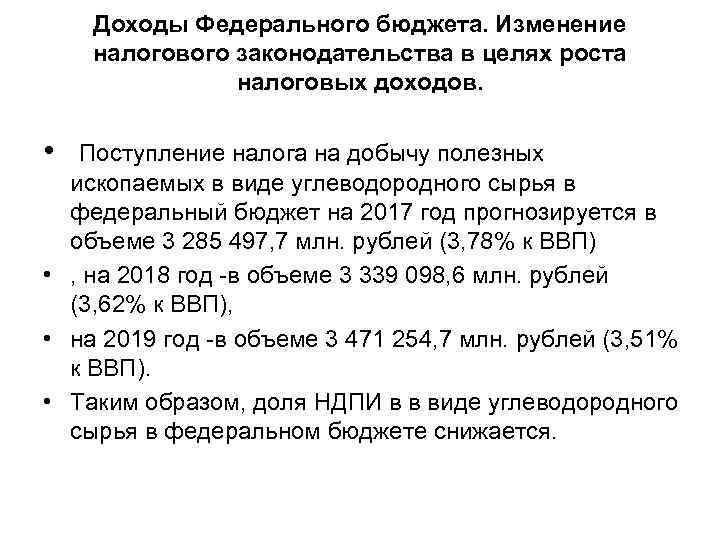 Доходы Федерального бюджета. Изменение налогового законодательства в целях роста налоговых доходов.

• Поступление налога на добычу полезных ископаемых в виде углеводородного сырья в федеральный бюджет на 2017 год прогнозируется в объеме 3 285 497,7 млн. рублей (3,78% к ВВП)

• , на 2018 год -в объеме 3 339 098,6 млн. рублей (3,62% к ВВП),

• на 2019 год -в объеме 3 471 254,7 млн. рублей (3,51% к ВВП).

• Таким образом, доля НДПИ в в виде углеводородного сырья в федеральном бюджете снижается.